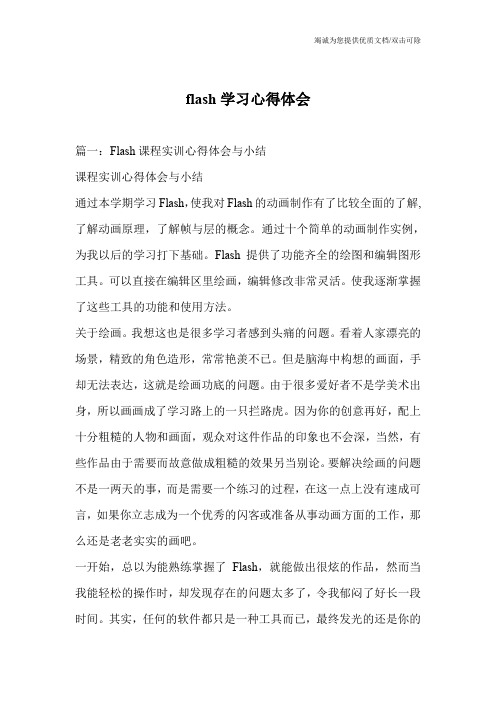 竭诚为您提供优质文档/双击可除

flash 学习心得体会

篇一：Flash 课程实训心得体会与小结

课程实训心得体会与小结

通过本学期学习 Flash，使我对 Flash 的动画制作有了比较全面的了解，了解动画原理，了解帧与层的概念。通过十个简单的动画制作实例，为我以后的学习打下基础。Flash 提供了功能齐全的绘图和编辑图形工具。可以直接在编辑区里绘画，编辑修改非常灵活。使我逐渐掌握了这些工具的功能和使用方法。

关于绘画。我想这也是很多学习者感到头痛的问题。看着人家漂亮的场景，精致的角色造形，常常艳羡不已。但是脑海中构想的画面，手却无法表达，这就是绘画功底的问题。由于很多爱好者不是学美术出身，所以画画成了学习路上的一只拦路虎。因为你的创意再好，配上十分粗糙的人物和画面，观众对这件作品的印象也不会深，当然，有些作品由于需要而故意做成粗糙的效果另当别论。要解决绘画的问题不是一两天的事，而是需要一个练习的过程，在这一点上没有速成可言，如果你立志成为一个优秀的闪客或准备从事动画方面的工作，那么还是老老实实的画吧。

一开始，总以为能熟练掌握了 Flash，就能做出很炫的作品，然而当我能轻松的操作时，却发现存在的问题太多了，令我郁闷了好长一段时间。其实，任何的软件都只是一种工具而已，最终发光的还是你的